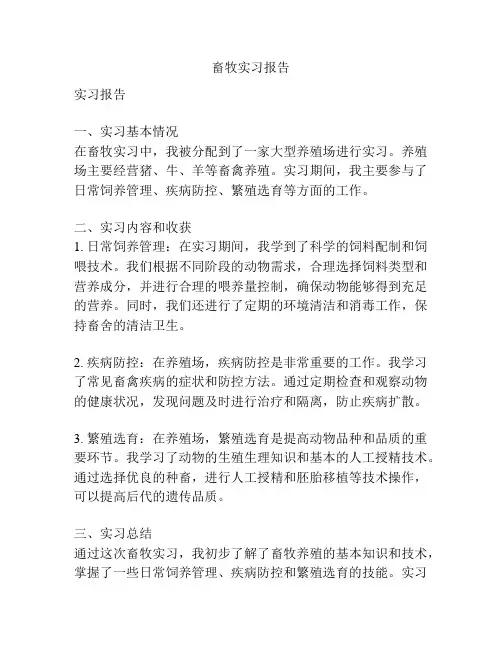 畜牧实习报告

实习报告

一、实习基本情况
在畜牧实习中，我被分配到了一家大型养殖场进行实习。养殖场主要经营猪、牛、羊等畜禽养殖。实习期间，我主要参与了日常饲养管理、疾病防控、繁殖选育等方面的工作。

二、实习内容和收获
1. 日常饲养管理：在实习期间，我学到了科学的饲料配制和饲喂技术。我们根据不同阶段的动物需求，合理选择饲料类型和营养成分，并进行合理的喂养量控制，确保动物能够得到充足的营养。同时，我们还进行了定期的环境清洁和消毒工作，保持畜舍的清洁卫生。

2. 疾病防控：在养殖场，疾病防控是非常重要的工作。我学习了常见畜禽疾病的症状和防控方法。通过定期检查和观察动物的健康状况，发现问题及时进行治疗和隔离，防止疾病扩散。

3. 繁殖选育：在养殖场，繁殖选育是提高动物品种和品质的重要环节。我学习了动物的生殖生理知识和基本的人工授精技术。通过选择优良的种畜，进行人工授精和胚胎移植等技术操作，可以提高后代的遗传品质。

三、实习总结
通过这次畜牧实习，我初步了解了畜牧养殖的基本知识和技术，掌握了一些日常饲养管理、疾病防控和繁殖选育的技能。实习